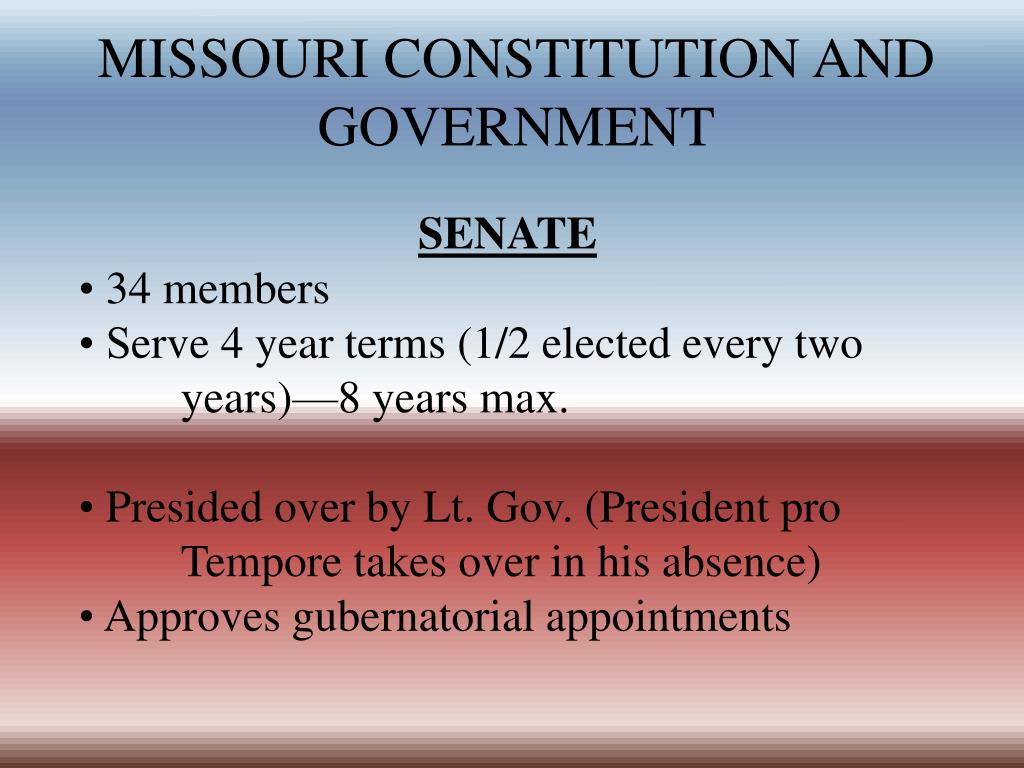 MISSOURI CONSTITUTION AND GOVERNMENT

SENATE

• 34 members
• Serve 4 year terms (1/2 elected every two years)—8 years max.

• Presided over by Lt. Gov. (President pro Tempore takes over in his absence)
• Approves gubernatorial appointments